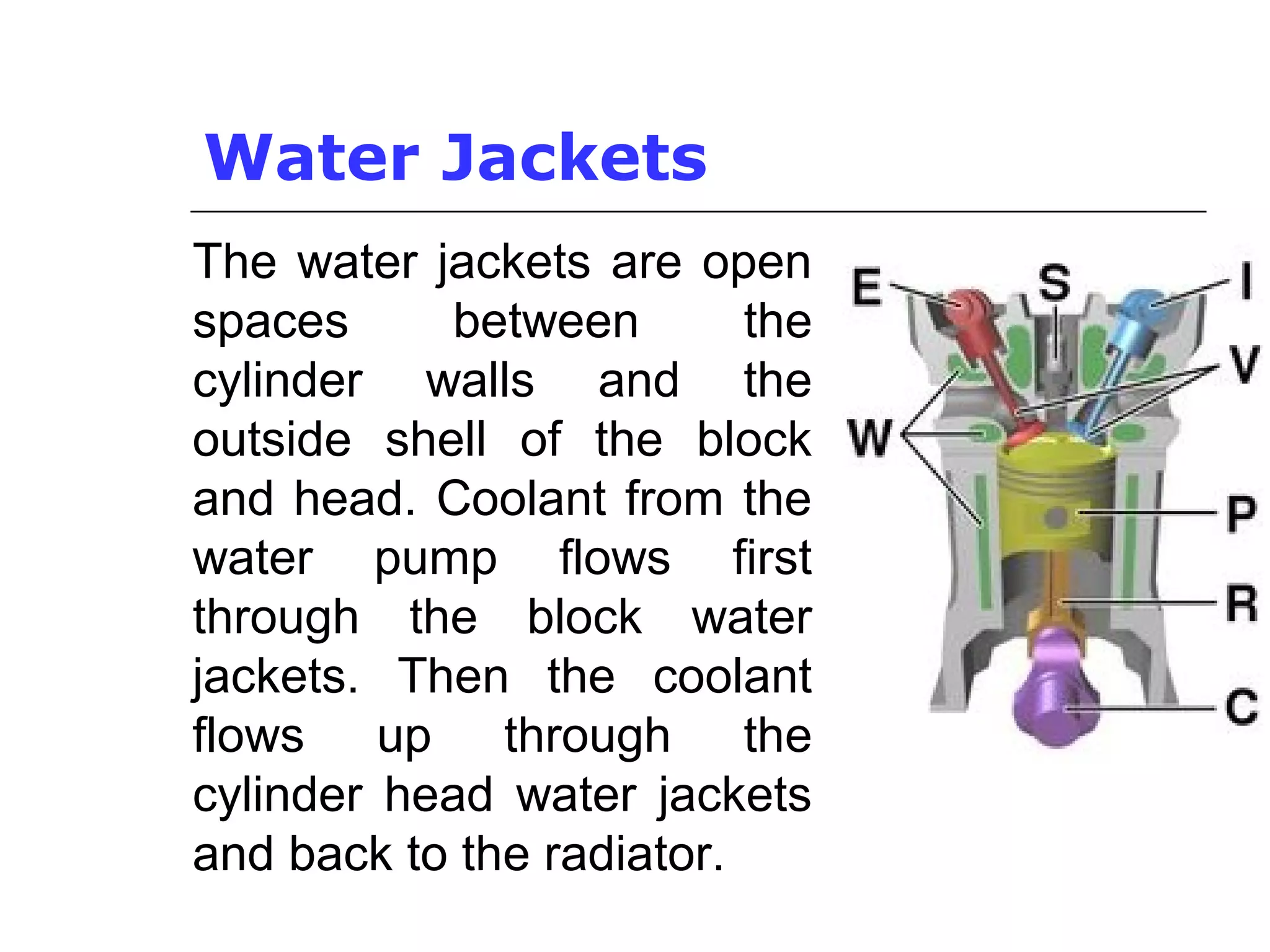 Water Jackets

The water jackets are open spaces between the cylinder walls and the outside shell of the block and head. Coolant from the water pump flows first through the block water jackets. Then the coolant flows up through the cylinder head water jackets and back to the radiator.

E
S
I
V
W
P
R
C